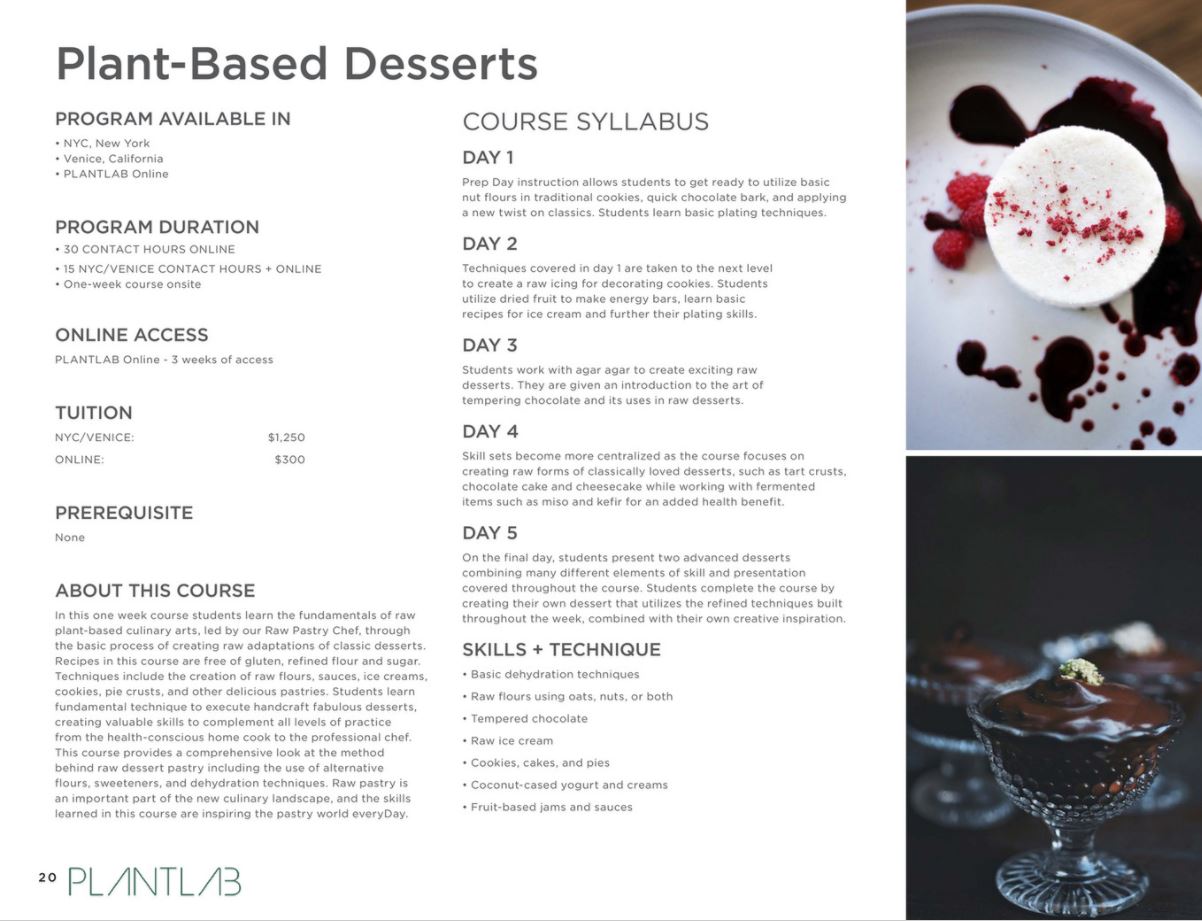 Plant-Based Desserts

PROGRAM AVAILABLE IN

• NYC, New York
• Venice, California
• PLANTLAB Online

PROGRAM DURATION

• 30 CONTACT HOURS ONLINE
• 15 NYC/VENICE CONTACT HOURS + ONLINE
• One-week course onsite

ONLINE ACCESS

PLANTLAB Online - 3 weeks of access

TUITION

NYC/VENICE: $1,250
ONLINE: $300

PREREQUISITE

None

ABOUT THIS COURSE

In this one week course students learn the fundamentals of raw plant-based culinary arts, led by our Raw Pastry Chef, through the basic process of creating raw adaptations of classic desserts. Recipes in this course are free of gluten, refined flour and sugar. Techniques include the creation of raw flours, sauces, ice creams, cookies, pie crusts, and other delicious pastries. Students learn fundamental technique to execute handcraft fabulous desserts, creating valuable skills to complement all levels of practice from the health-conscious home cook to the professional chef. This course provides a comprehensive look at the method behind raw dessert pastry including the use of alternative flours, sweeteners, and dehydration techniques. Raw pastry is an important part of the new culinary landscape, and the skills learned in this course are inspiring the pastry world everyDay.

COURSE SYLLABUS

DAY 1

Prep Day instruction allows students to get ready to utilize basic nut flours in traditional cookies, quick chocolate bark, and applying a new twist on classics. Students learn basic plating techniques.

DAY 2

Techniques covered in day 1 are taken to the next level to create a raw icing for decorating cookies. Students utilize dried fruit to make energy bars, learn basic recipes for ice cream and further their plating skills.

DAY 3

Students work with agar agar to create exciting raw desserts. They are given an introduction to the art of tempering chocolate and its uses in raw desserts.

DAY 4

Skill sets become more centralized as the course focuses on creating raw forms of classically loved desserts, such as tart crusts, chocolate cake and cheesecake while working with fermented items such as miso and kefir for an added health benefit.

DAY 5

On the final day, students present two advanced desserts combining many different elements of skill and presentation covered throughout the course. Students complete the course by creating their own dessert that utilizes the refined techniques built throughout the week, combined with their own creative inspiration.

SKILLS + TECHNIQUE

• Basic dehydration techniques
• Raw flours using oats, nuts, or both
• Tempered chocolate
• Raw ice cream
• Cookies, cakes, and pies
• Coconut-cased yogurt and creams
• Fruit-based jams and sauces

20 PLANTLAB